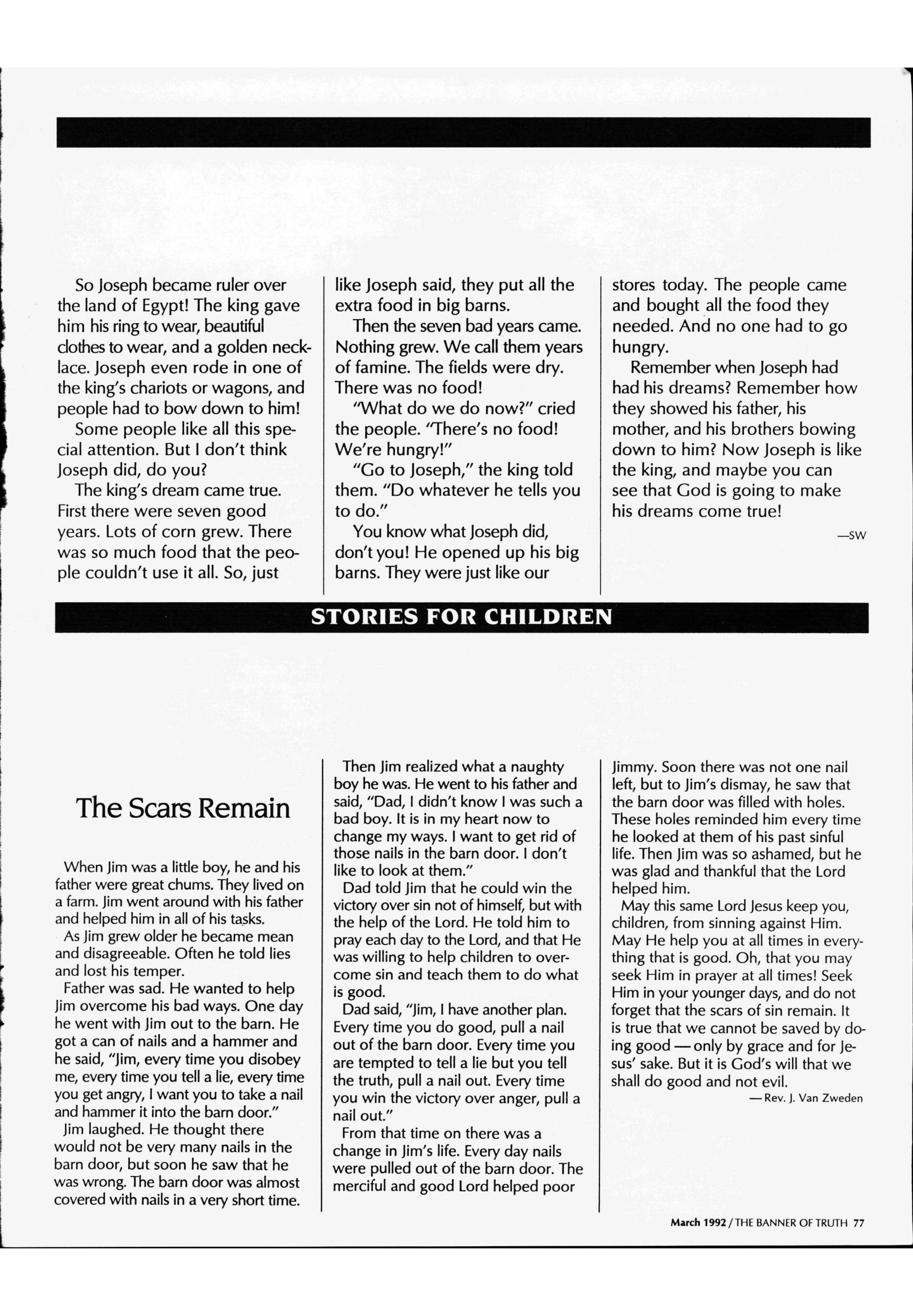 So Joseph became ruler over the land of Egypt! The king gave him his ring to wear, beautiful clothes to wear, and a golden necklace. Joseph even rode in one of the king's chariots or wagons, and people had to bow down to him!

Some people like all this special attention. But I don't think Joseph did, do you?

The king's dream came true. First there were seven good years. Lots of corn grew. There was so much food that the people couldn't use it all. So, just like Joseph said, they put all the extra food in big barns.

Then the seven bad years came. Nothing grew. We call them years of famine. The fields were dry. There was no food!

"What do we do now?" cried the people. "There's no food! We're hungry!"

"Go to Joseph," the king told them. "Do whatever he tells you to do."

You know what Joseph did, don't you! He opened up his big barns. They were just like our stores today. The people came and bought all the food they needed. And no one had to go hungry.

Remember when Joseph had had his dreams? Remember how they showed his father, his mother, and his brothers bowing down to him? Now Joseph is like the king, and maybe you can see that God is going to make his dreams come true!

—SW

STORIES FOR CHILDREN

The Scars Remain

When Jim was a little boy, he and his father were great chums. They lived on a farm. Jim went around with his father and helped him in all of his tasks.

As Jim grew older he became mean and disagreeable. Often he told lies and lost his temper.

Father was sad. He wanted to help Jim overcome his bad ways. One day he went with Jim out to the barn. He got a can of nails and a hammer and he said, "Jim, every time you disobey me, every time you tell a lie, every time you get angry, I want you to take a nail and hammer it into the barn door."

Jim laughed. He thought there would not be very many nails in the barn door, but soon he saw that he was wrong. The barn door was almost covered with nails in a very short time.

Then Jim realized what a naughty boy he was. He went to his father and said, "Dad, I didn't know I was such a bad boy. It is in my heart now to change my ways. I want to get rid of those nails in the barn door. I don't like to look at them."

Dad told Jim that he could win the victory over sin not of himself, but with the help of the Lord. He told him to pray each day to the Lord, and that He was willing to help children to overcome sin and teach them to do what is good.

Dad said, "Jim, I have another plan. Every time you do good, pull a nail out of the barn door. Every time you are tempted to tell a lie but you tell the truth, pull a nail out. Every time you win the victory over anger, pull a nail out."

From that time on there was a change in Jim's life. Every day nails were pulled out of the barn door. The merciful and good Lord helped poor Jimmy. Soon there was not one nail left, but to Jim's dismay, he saw that the barn door was filled with holes. These holes reminded him every time he looked at them of his past sinful life. Then Jim was so ashamed, but he was glad and thankful that the Lord helped him.

May this same Lord Jesus keep you, children, from sinning against Him. May He help you at all times in everything that is good. Oh, that you may seek Him in prayer at all times! Seek Him in your younger days, and do not forget that the scars of sin remain. It is true that we cannot be saved by doing good — only by grace and for Jesus' sake. But it is God's will that we shall do good and not evil.

— Rev. J. Van Zweden

March 1992 / THE BANNER OF TRUTH 77